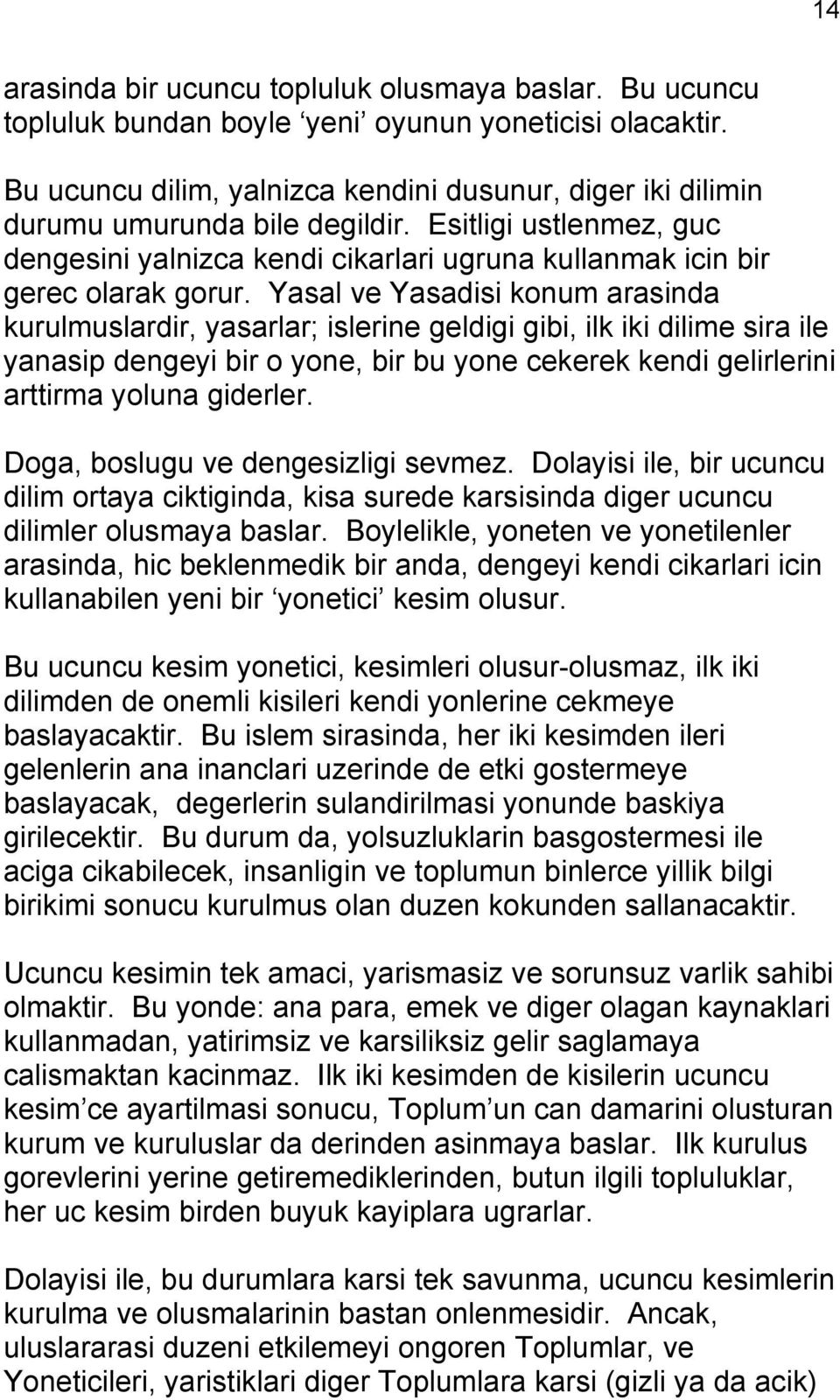 14

arasinda bir ucuncu topluluk olusmaya baslar. Bu ucuncu topluluk bundan boyle ‘yeni’ oyunun yoneticisi olacaktir.

Bu ucuncu dilim, yalnizca kendini dusunur, diger iki dilimin durumu umurunda bile degildir. Esitligi ustlenmez, guc dengesini yalnizca kendi cikarlari ugruna kullanmak icin bir gerec olarak gorur. Yasal ve Yasadisi konum arasinda kurulmuslardir, yasarlar; islerine geldigi gibi, ilk iki dilime sira ile yanasip dengeyi bir o yone, bir bu yone cekerek kendi gelirlerini arttirma yoluna giderler.

Doga, boslugu ve dengesizligi sevmez. Dolayisi ile, bir ucuncu dilim ortaya ciktiginda, kisa surede karsisinda diger ucuncu dilimler olusmaya baslar. Boylelikle, yoneten ve yonetilenler arasinda, hic beklenmedik bir anda, dengeyi kendi cikarlari icin kullanabilen yeni bir ‘yonetici’ kesim olusur.

Bu ucuncu kesim yonetici, kesimleri olusur-olusmaz, ilk iki dilimden de onemli kisileri kendi yonlerine cekmeye baslayacaktir. Bu islem sirasinda, her iki kesimden ileri gelenlerin ana inanclari uzerinde de etki gostermeye baslayacak, degerlerin sulandirilmasi yonunde baskiya girilecektir. Bu durum da, yolsuzluklarin basgostermesi ile aciga cikabilecek, insanligin ve toplumun binlerce yillik bilgi birikimi sonucu kurulmus olan duzen kokunden sallanacaktir.

Ucuncu kesimin tek amaci, yarismasiz ve sorunsuz varlik sahibi olmaktir. Bu yonde: ana para, emek ve diger olagan kaynaklari kullanmadan, yatirimsiz ve karsiliksiz gelir saglamaya calismaktan kacinmaz. Ilk iki kesimden de kisilerin ucuncu kesim’ce ayartilmasi sonucu, Toplum’un can damarini olusturan kurum ve kuruluslar da derinden asinmaya baslar. Ilk kurulus gorevlerini yerine getiremediklerinden, butun ilgili topluluklar, her uc kesim birden buyuk kayiplara ugrarlar.

Dolayisi ile, bu durumlara karsi tek savunma, ucuncu kesimlerin kurulma ve olusmalarinin bastan onlenmesidir. Ancak, uluslararasi duzeni etkilemeyi ongoren Toplumlar, ve Yoneticileri, yaristiklari diger Toplumlara karsi (gizli ya da acik)